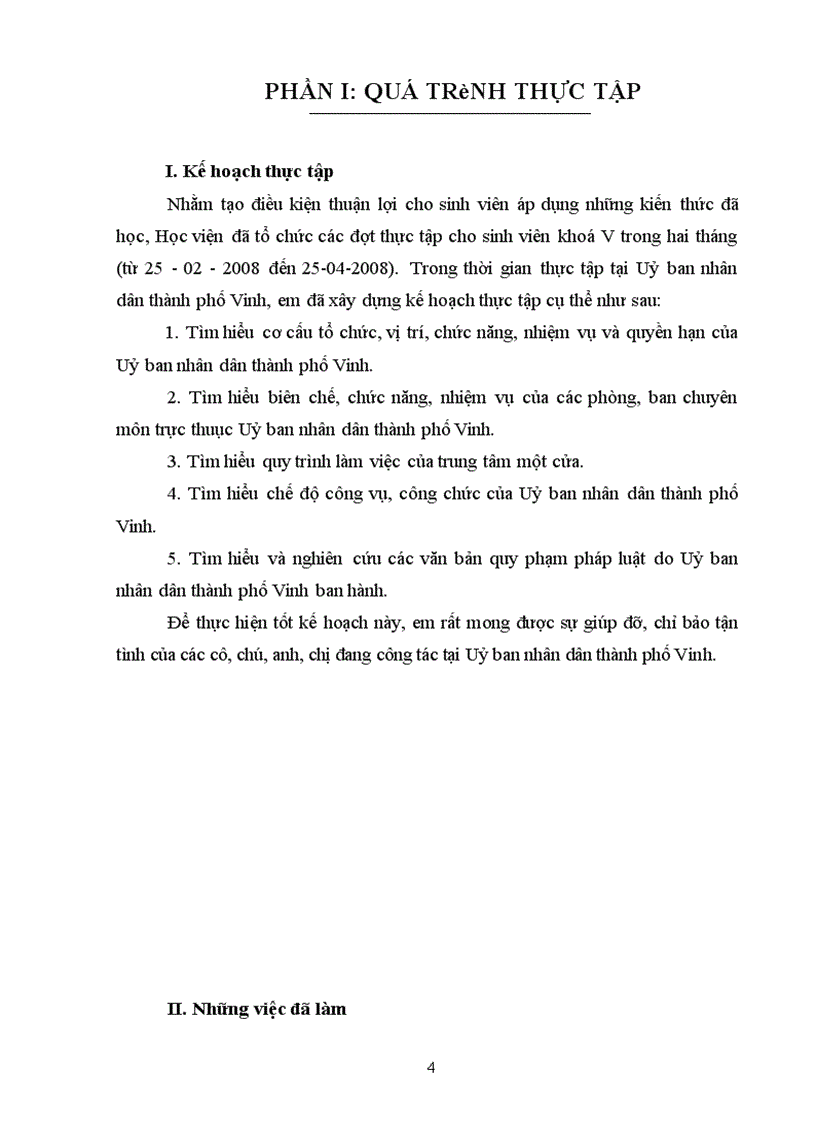 PHẦN I: QUÁ TRèNH THỰC TẬP

I. Kế hoạch thực tập

Nhằm tạo điều kiện thuận lợi cho sinh viên áp dụng những kiến thức đã học, Học viện đã tổ chức các đợt thực tập cho sinh viên khoá V trong hai tháng (từ 25 - 02 - 2008 đến 25-04-2008). Trong thời gian thực tập tại Uỷ ban nhân dân thành phố Vinh, em đã xây dựng kế hoạch thực tập cụ thể như sau:

1. Tìm hiểu cơ cấu tổ chức, vị trí, chức năng, nhiệm vụ và quyền hạn của Uỷ ban nhân dân thành phố Vinh.

2. Tìm hiểu biên chế, chức năng, nhiệm vụ của các phòng, ban chuyên môn trực thuộc Uỷ ban nhân dân thành phố Vinh.

3. Tìm hiểu quy trình làm việc của trung tâm một cửa.

4. Tìm hiểu chế độ công vụ, công chức của Uỷ ban nhân dân thành phố Vinh.

5. Tìm hiểu và nghiên cứu các văn bản quy phạm pháp luật do Uỷ ban nhân dân thành phố Vinh ban hành.

Để thực hiện tốt kế hoạch này, em rất mong được sự giúp đỡ, chỉ bảo tận tình của các cô, chú, anh, chị đang công tác tại Uỷ ban nhân dân thành phố Vinh.

II. Những việc đã làm

4